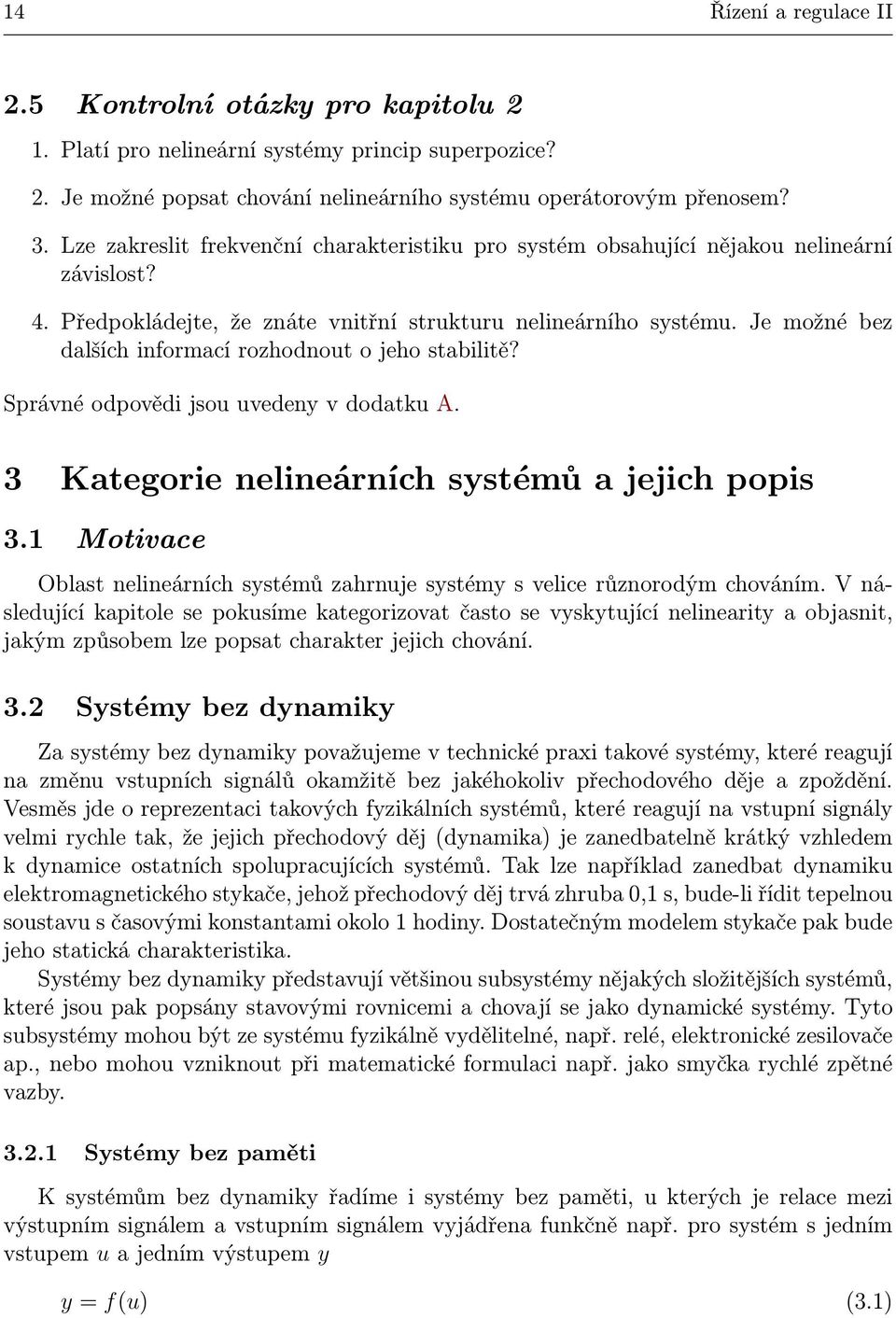 14 Řízení a regulace II

2.5 Kontrolní otázky pro kapitolu 2

1. Platí pro nelineární systémy princip superpozice?

2. Je možné popsat chování nelineárního systému operátorovým přenosem?

3. Lze zakreslit frekvenční charakteristiku pro systém obsahující nějakou nelineární závislost?

4. Předpokládejte, že znáte vnitřní strukturu nelineárního systému. Je možné bez dalších informací rozhodnout o jeho stabilitě?

Správné odpovědi jsou uvedeny v dodatku A.

3 Kategorie nelineárních systémů a jejich popis

3.1 Motivace

Oblast nelineárních systémů zahrnuje systémy s velice různorodým chováním. V následující kapitole se pokusíme kategorizovat často se vyskytující nelinearity a objasnit, jakým způsobem lze popsat charakter jejich chování.

3.2 Systémy bez dynamiky

Za systémy bez dynamiky považujeme v technické praxi takové systémy, které reagují na změnu vstupních signálů okamžitě bez jakéhokoliv přechodového děje a zpoždění. Vesměs jde o reprezentaci takových fyzikálních systémů, které reagují na vstupní signály velmi rychle tak, že jejich přechodový děj (dynamika) je zanedbatelně krátký vzhledem k dynamice ostatních spolupracujících systémů. Tak lze například zanedbat dynamiku elektromagnetického stykače, jehož přechodový děj trvá zhruba 0,1 s, bude-li řídit tepelnou soustavu s časovými konstantami okolo 1 hodiny. Dostatečným modelem stykače pak bude jeho statická charakteristika.

Systémy bez dynamiky představují většinou subsystémy nějakých složitějších systémů, které jsou pak popsány stavovými rovnicemi a chovají se jako dynamické systémy. Tyto subsystémy mohou být ze systému fyzikálně vydělitelné, např. relé, elektronické zesilovače ap., nebo mohou vzniknout při matematické formulaci např. jako smyčka rychlé zpětné vazby.

3.2.1 Systémy bez paměti

K systémům bez dynamiky řadíme i systémy bez paměti, u kterých je relace mezi výstupním signálem a vstupním signálem vyjádřena funkčně např. pro systém s jedním vstupem $u$ a jedním výstupem $y$

$y = f(u)$ (3.1)